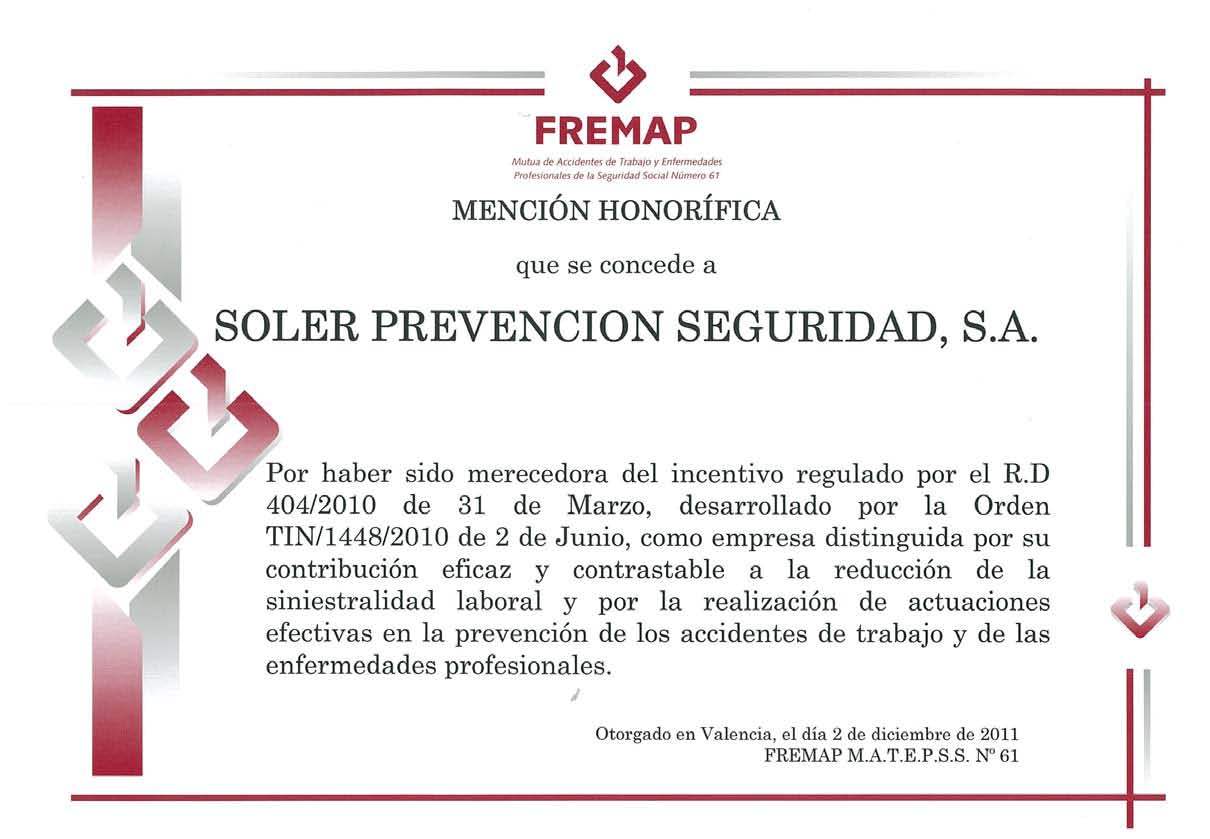 FREMAP
Mutua de Accidentes de Trabajo y Enfermedades Profesionales de la Seguridad Social Número 61

MENCIÓN HONORÍFICA

que se concede a

SOLER PREVENCION SEGURIDAD, S.A.

Por haber sido merecedora del incentivo regulado por el R.D 404/2010 de 31 de Marzo, desarrollado por la Orden TIN/1448/2010 de 2 de Junio, como empresa distinguida por su contribución eficaz y contrastable a la reducción de la siniestralidad laboral y por la realización de actuaciones efectivas en la prevención de los accidentes de trabajo y de las enfermedades profesionales.

Otorgado en Valencia, el día 2 de diciembre de 2011
FREMAP M.A.T.E.P.S.S. Nº 61